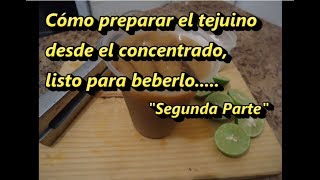 Cómo preparar el tejuino desde el concentrado, listo para beberlo.....

"Segunda Parte"